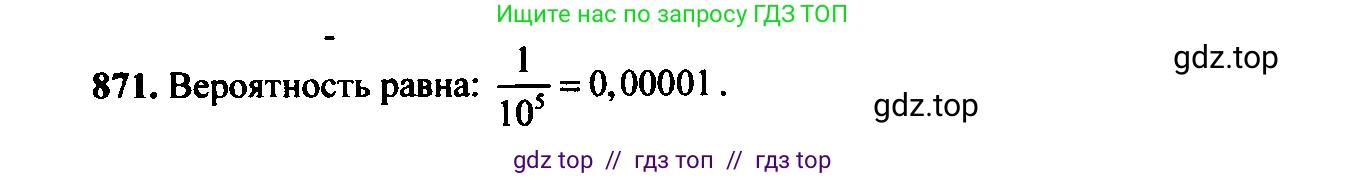 Ищите нас по запросу ГДЗ ТОП

gdz.top

871. Вероятность равна: $\frac{1}{10^5} = 0,00001$.

gdz.top

gdz top // гдз топ // гдз top